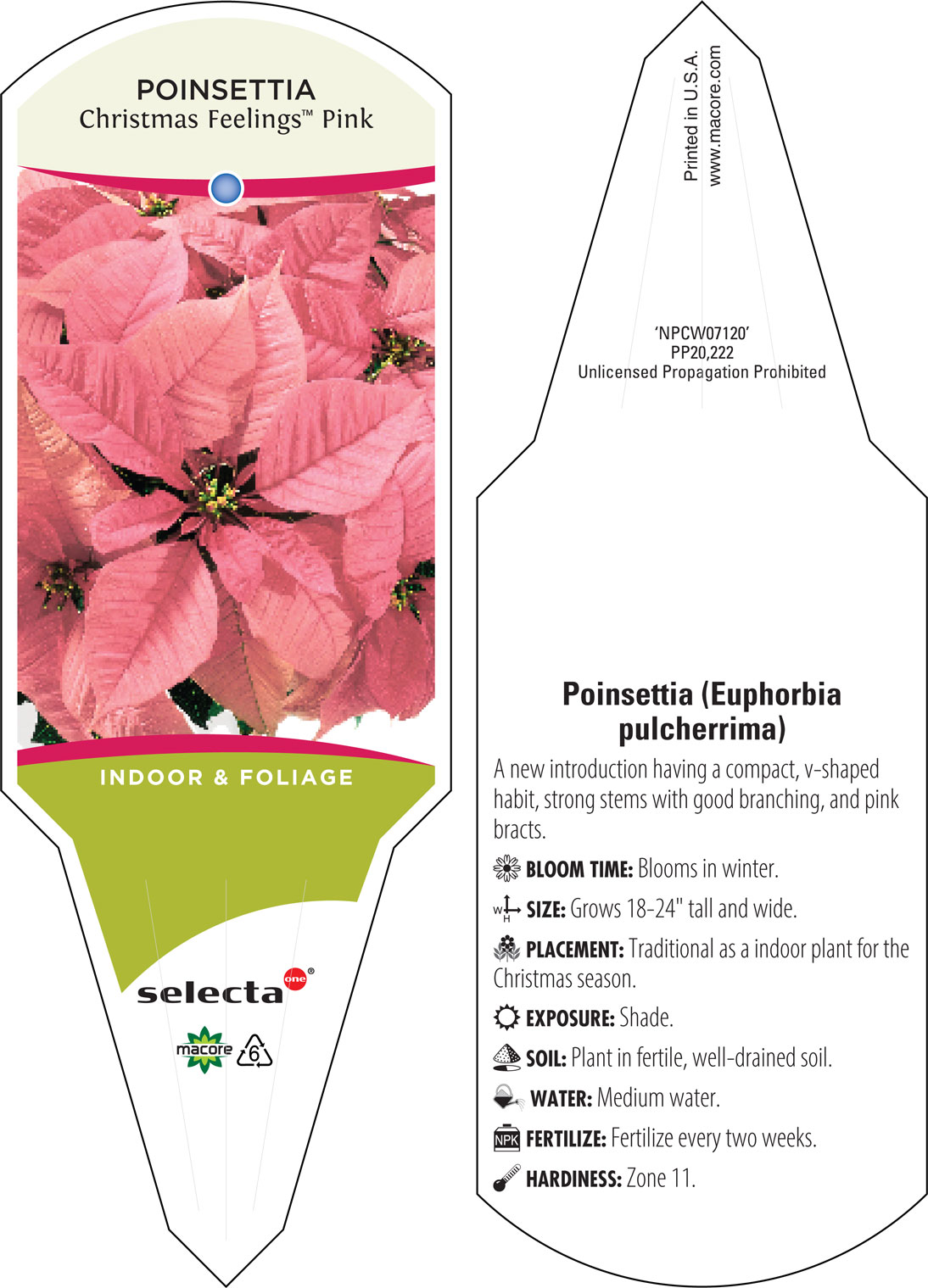 POINSETTIA
Christmas Feelings™ Pink

INDOOR & FOLIAGE

selecta one®

macore 6

Printed in U.S.A.
www.macore.com

'NPCW07120'
PP20,222
Unlicensed Propagation Prohibited

Poinsettia (Euphorbia pulcherrima)

A new introduction having a compact, v-shaped habit, strong stems with good branching, and pink bracts.

BLOOM TIME: Blooms in winter.

W H SIZE: Grows 18-24" tall and wide.

PLACEMENT: Traditional as a indoor plant for the Christmas season.

EXPOSURE: Shade.

SOIL: Plant in fertile, well-drained soil.

WATER: Medium water.

NPK FERTILIZE: Fertilize every two weeks.

HARDINESS: Zone 11.